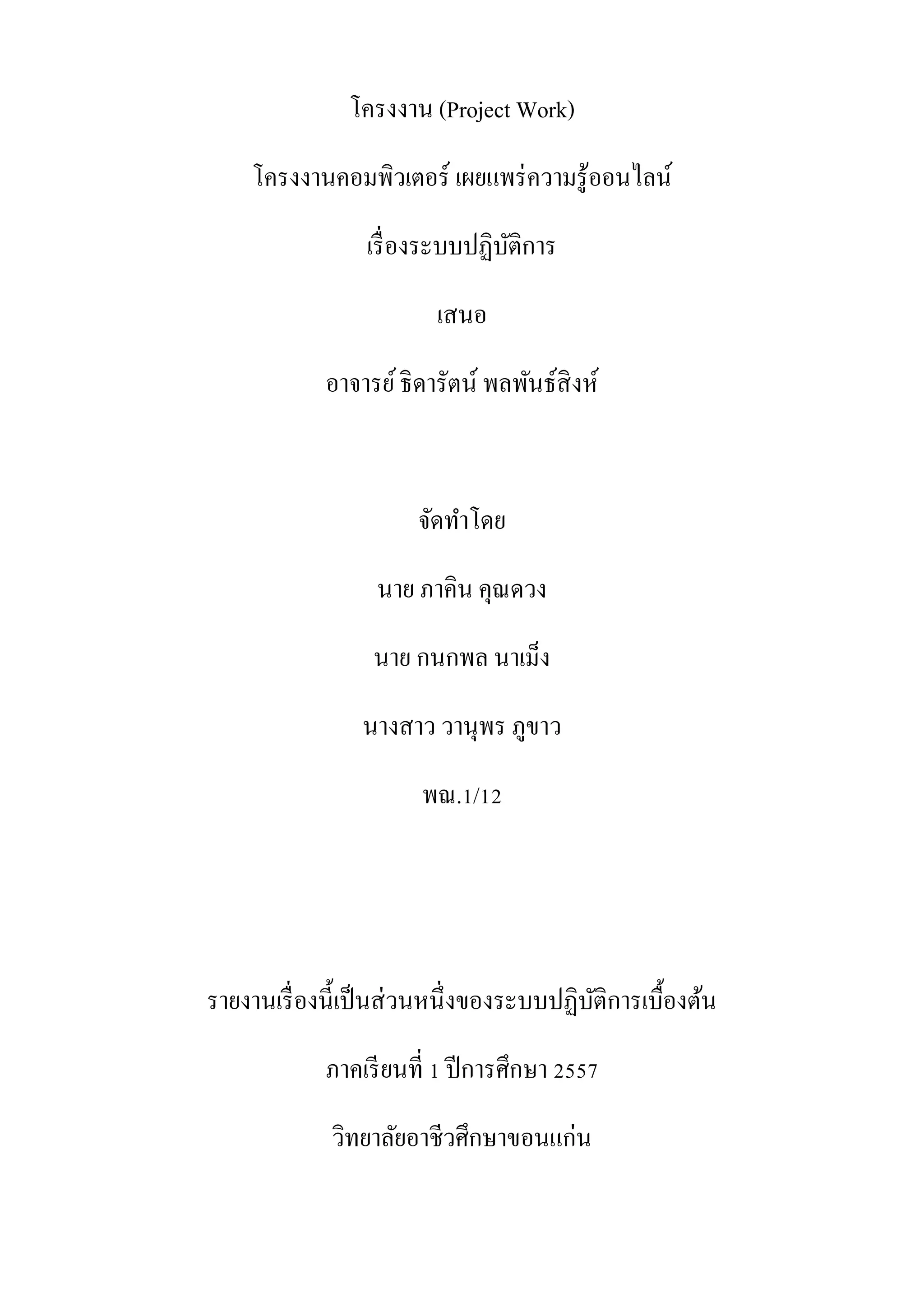 โครงงาน (Project Work)

โครงงานคอมพิวเตอร์ เผยแพร่ความรู้ออนไลน์

เรื่องระบบปฏิบัติการ

เสนอ

อาจารย์ ธิดารัตน์ พลพันธ์สิงห์

จัดทำโดย

นาย ภาคิน คุณดวง

นาย กนกพล นาเม็ง

นางสาว วานุพร ภูขาว

พณ.1/12

รายงานเรื่องนี้เป็นส่วนหนึ่งของระบบปฏิบัติการเบื้องต้น

ภาคเรียนที่ 1 ปีการศึกษา 2557

วิทยาลัยอาชีวศึกษาขอนแก่น